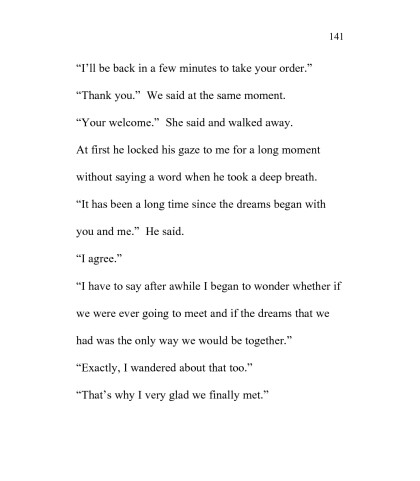 141

“I’ll be back in a few minutes to take your order.”

“Thank you.” We said at the same moment.

“Your welcome.” She said and walked away.

At first he locked his gaze to me for a long moment without saying a word when he took a deep breath.

“It has been a long time since the dreams began with you and me.” He said.

“I agree.”

“I have to say after awhile I began to wonder whether if we were ever going to meet and if the dreams that we had was the only way we would be together.”

“Exactly, I wandered about that too.”

“That’s why I very glad we finally met.”